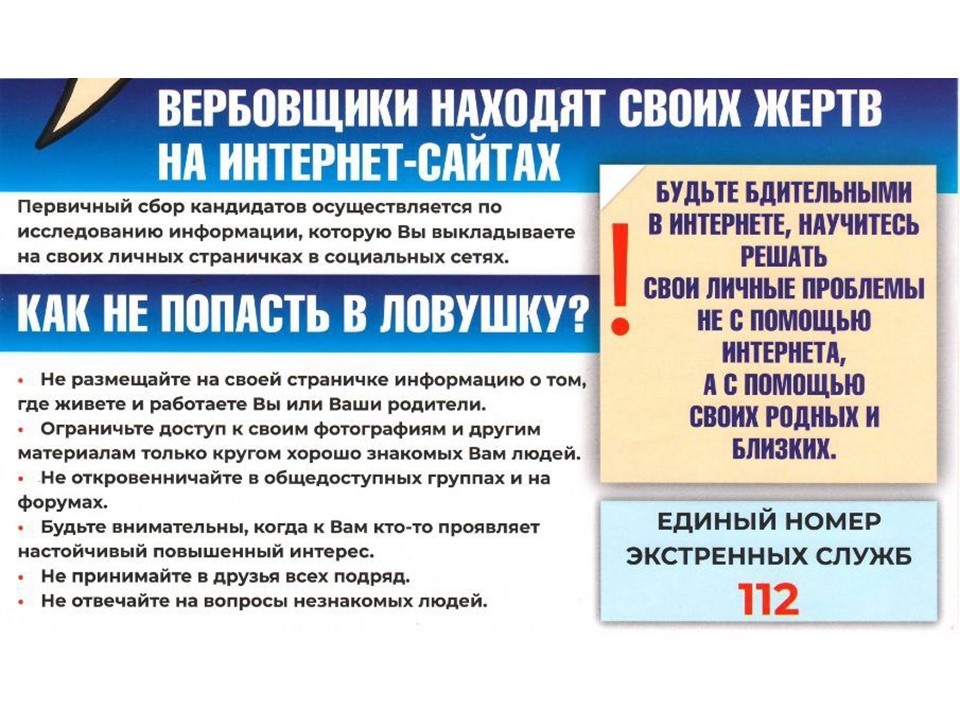 ВЕРБОВЩИКИ НАХОДЯТ СВОИХ ЖЕРТВ НА ИНТЕРНЕТ-САЙТАХ

Первичный сбор кандидатов осуществляется по исследованию информации, которую Вы выкладываете на своих личных страничках в социальных сетях.

КАК НЕ ПОПАСТЬ В ЛОВУШКУ?

• Не размещайте на своей страничке информацию о том, где живете и работаете Вы или Ваши родители.
• Ограничьте доступ к своим фотографиям и другим материалам только кругом хорошо знакомых Вам людей.
• Не откровенничайте в общедоступных группах и на форумах.
• Будьте внимательны, когда к Вам кто-то проявляет настойчивый повышенный интерес.
• Не принимайте в друзья всех подряд.
• Не отвечайте на вопросы незнакомых людей.

!

БУДЬТЕ БДИТЕЛЬНЫМИ В ИНТЕРНЕТЕ, НАУЧИТЕСЬ РЕШАТЬ СВОИ ЛИЧНЫЕ ПРОБЛЕМЫ НЕ С ПОМОЩЬЮ ИНТЕРНЕТА, А С ПОМОЩЬЮ СВОИХ РОДНЫХ И БЛИЗКИХ.

ЕДИНЫЙ НОМЕР ЭКСТРЕННЫХ СЛУЖБ
112